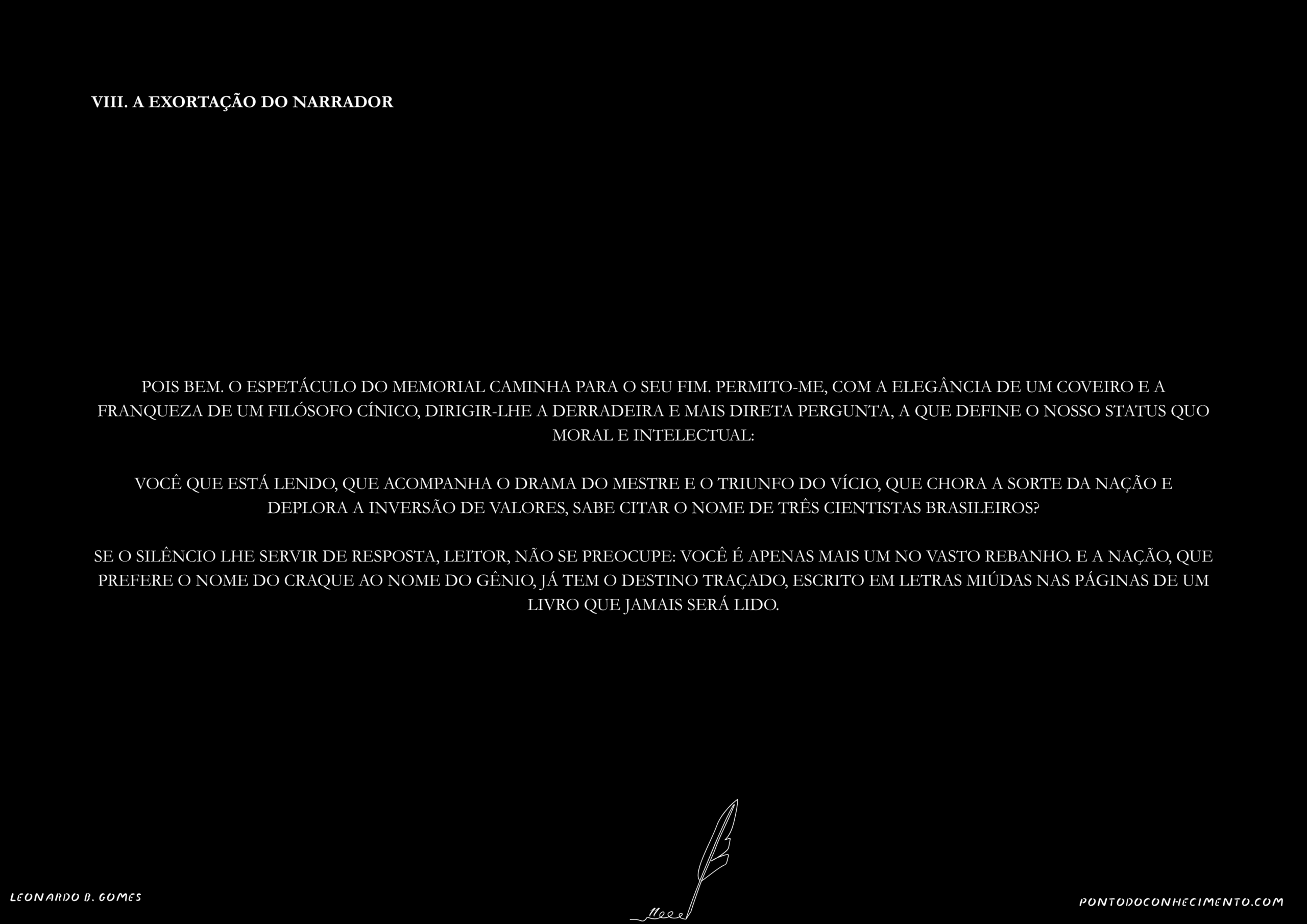 VIII. A EXORTAÇÃO DO NARRADOR

POIS BEM. O ESPETÁCULO DO MEMORIAL CAMINHA PARA O SEU FIM. PERMITO-ME, COM A ELEGÂNCIA DE UM COVEIRO E A FRANQUEZA DE UM FILÓSOFO CÍNICO, DIRIGIR-LHE A DERRADEIRA E MAIS DIRETA PERGUNTA, A QUE DEFINE O NOSSO STATUS QUO MORAL E INTELECTUAL:

VOCÊ QUE ESTÁ LENDO, QUE ACOMPANHA O DRAMA DO MESTRE E O TRIUNFO DO VÍCIO, QUE CHORA A SORTE DA NAÇÃO E DEPLORA A INVERSÃO DE VALORES, SABE CITAR O NOME DE TRÊS CIENTISTAS BRASILEIROS?

SE O SILÊNCIO LHE SERVIR DE RESPOSTA, LEITOR, NÃO SE PREOCUPE: VOCÊ É APENAS MAIS UM NO VASTO REBANHO. E A NAÇÃO, QUE PREFERE O NOME DO CRAQUE AO NOME DO GÊNIO, JÁ TEM O DESTINO TRAÇADO, ESCRITO EM LETRAS MIÚDAS NAS PÁGINAS DE UM LIVRO QUE JAMAIS SERÁ LIDO.

LEONARDO B. GOMES

PONTODOCONHECIMENTO.COM